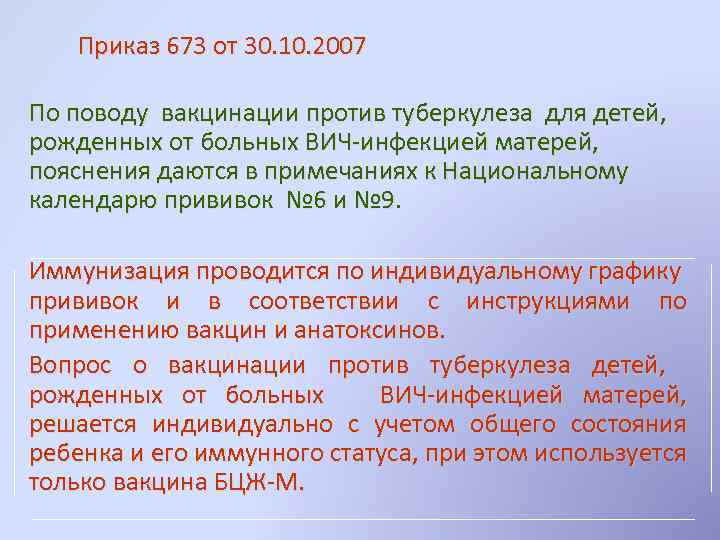 Приказ 673 от 30.10.2007

По поводу вакцинации против туберкулеза для детей, рожденных от больных ВИЧ-инфекцией матерей, пояснения даются в примечаниях к Национальному календарю прививок №6 и №9.

Иммунизация проводится по индивидуальному графику прививок и в соответствии с инструкциями по применению вакцин и анатоксинов.

Вопрос о вакцинации против туберкулеза детей, рожденных от больных ВИЧ-инфекцией матерей, решается индивидуально с учетом общего состояния ребенка и его иммунного статуса, при этом используется только вакцина БЦЖ-М.